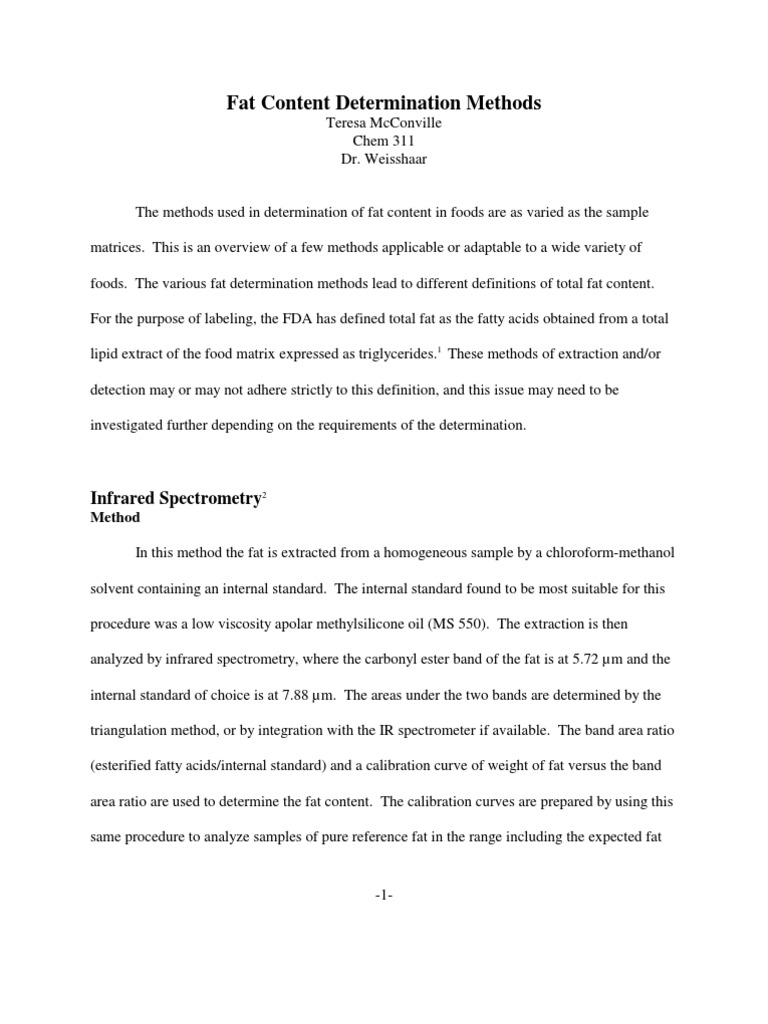 Fat Content Determination Methods
Teresa McConville
Chem 311
Dr. Weisshaar

The methods used in determination of fat content in foods are as varied as the sample matrices. This is an overview of a few methods applicable or adaptable to a wide variety of foods. The various fat determination methods lead to different definitions of total fat content. For the purpose of labeling, the FDA has defined total fat as the fatty acids obtained from a total lipid extract of the food matrix expressed as triglycerides.$^1$ These methods of extraction and/or detection may or may not adhere strictly to this definition, and this issue may need to be investigated further depending on the requirements of the determination.

Infrared Spectrometry$^2$
Method

In this method the fat is extracted from a homogeneous sample by a chloroform-methanol solvent containing an internal standard. The internal standard found to be most suitable for this procedure was a low viscosity apolar methylsilicone oil (MS 550). The extraction is then analyzed by infrared spectrometry, where the carbonyl ester band of the fat is at 5.72 µm and the internal standard of choice is at 7.88 µm. The areas under the two bands are determined by the triangulation method, or by integration with the IR spectrometer if available. The band area ratio (esterified fatty acids/internal standard) and a calibration curve of weight of fat versus the band area ratio are used to determine the fat content. The calibration curves are prepared by using this same procedure to analyze samples of pure reference fat in the range including the expected fat

-1-